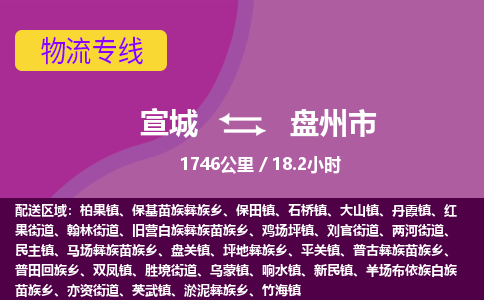 物流专线

宣城 盘州市

1746公里 / 18.2小时

配送区域：柏果镇、保基苗族彝族乡、保田镇、石桥镇、大山镇、丹霞镇、红果街道、翰林街道、旧营白族彝族苗族乡、鸡场坪镇、刘官街道、两河街道、民主镇、马场彝族苗族乡、盘关镇、坪地彝族乡、平关镇、普古彝族苗族乡、普田回族乡、双凤镇、胜境街道、乌蒙镇、响水镇、新民镇、羊场布依族白族苗族乡、亦资街道、英武镇、淤泥彝族乡、竹海镇